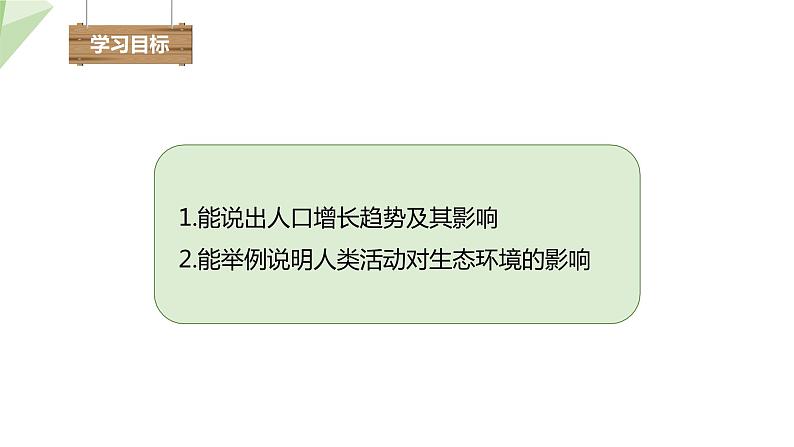 学习目标

1.能说出人口增长趋势及其影响

2.能举例说明人类活动对生态环境的影响